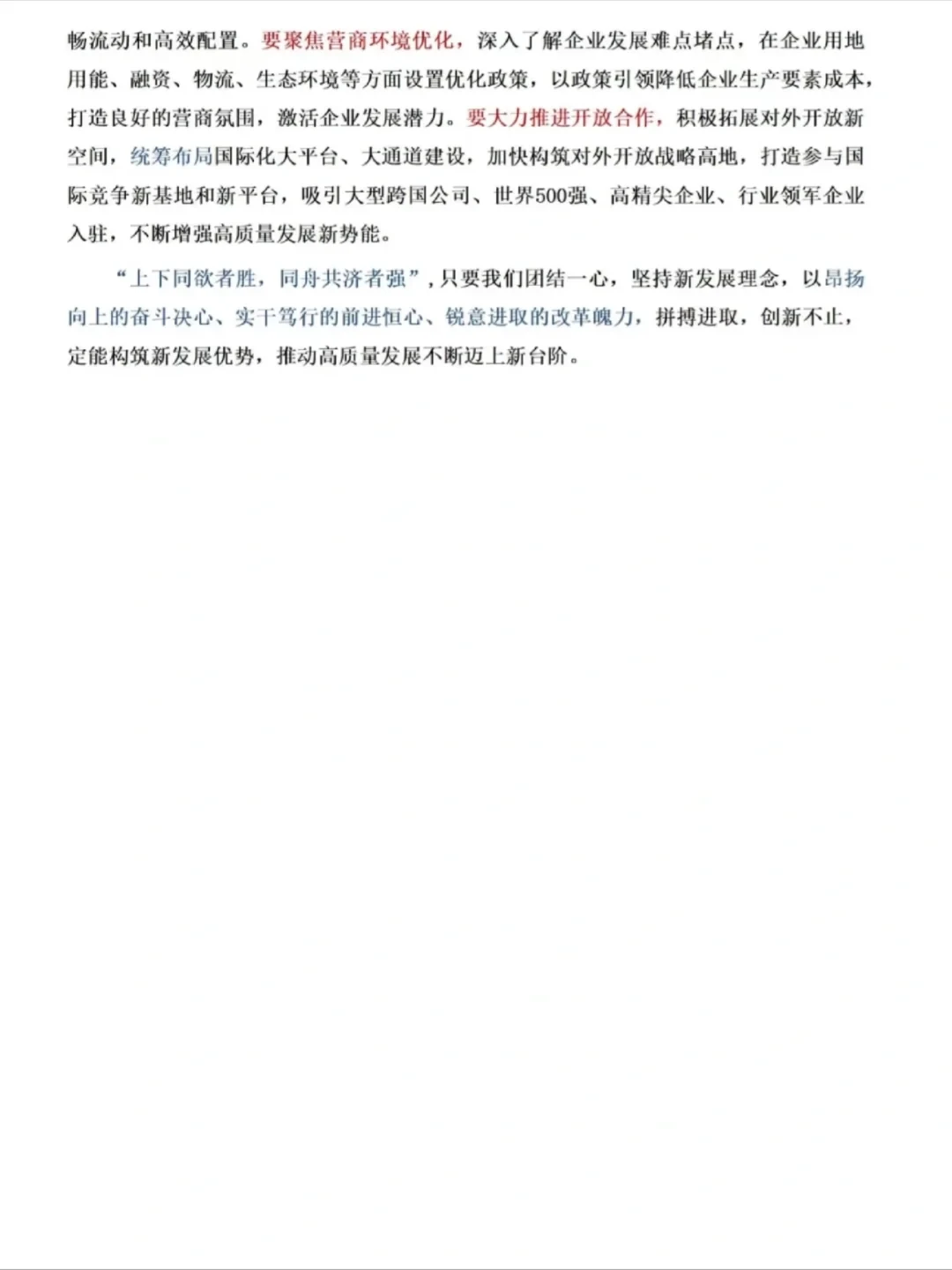 畅流动和高效配置。要聚焦营商环境优化，深入了解企业发展难点堵点，在企业用地用能、融资、物流、生态环境等方面设置优化政策，以政策引领降低企业生产要素成本，打造良好的营商氛围，激活企业发展潜力。要大力推进开放合作，积极拓展对外开放新空间，统筹布局国际化大平台、大通道建设，加快构筑对外开放战略高地，打造参与国际竞争新基地和新平台，吸引大型跨国公司、世界500强、高精尖企业、行业领军企业入驻，不断增强高质量发展新势能。

“上下同欲者胜，同舟共济者强”，只要我们团结一心，坚持新发展理念，以昂扬向上的奋斗决心、实干笃行的前进恒心、锐意进取的改革魄力，拼搏进取，创新不止，定能构筑新发展优势，推动高质量发展不断迈上新台阶。